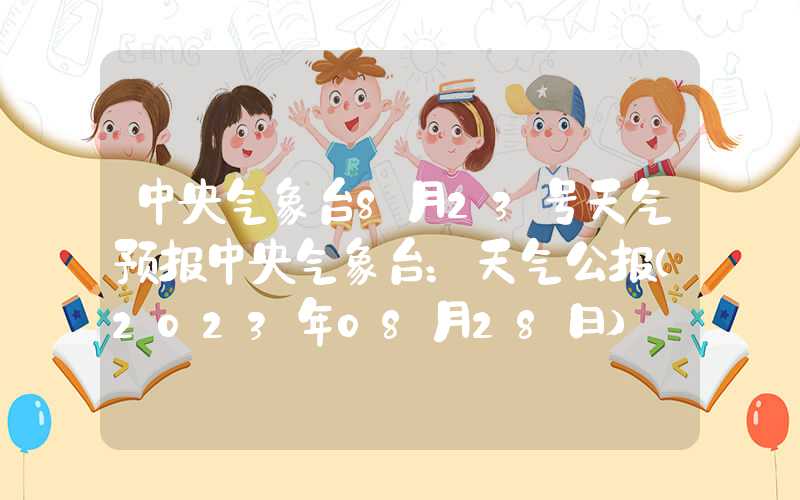 中央气象台8月23号天气预报中央气象台：天气公报(2023年08月28日)